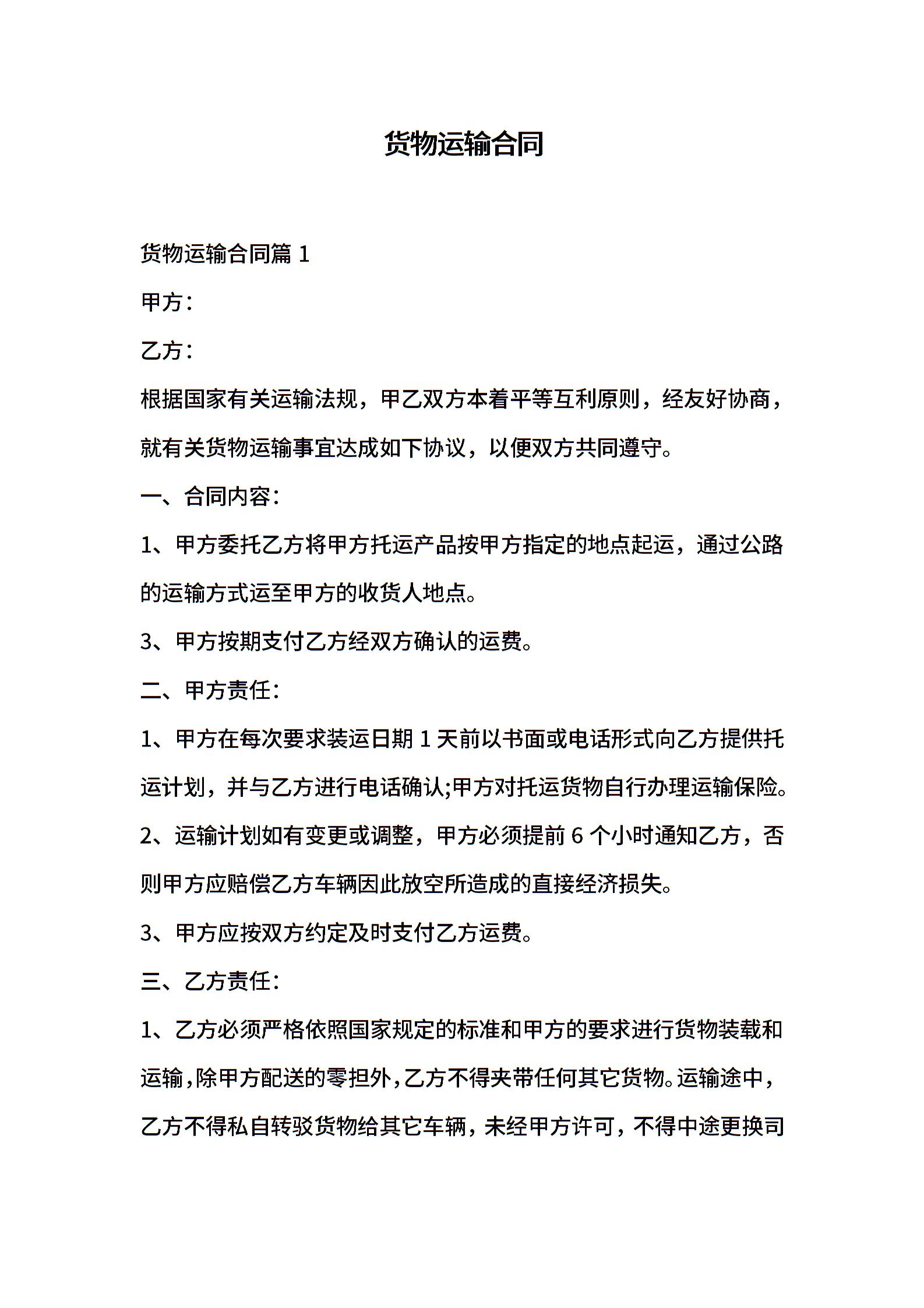 货物运输合同

货物运输合同篇 1

甲方：

乙方：

根据国家有关运输法规，甲乙双方本着平等互利原则，经友好协商，就有关货物运输事宜达成如下协议，以便双方共同遵守。

一、合同内容：

1、甲方委托乙方将甲方托运产品按甲方指定的地点起运，通过公路的运输方式运至甲方的收货人地点。

3、甲方按期支付乙方经双方确认的运费。

二、甲方责任：

1、甲方在每次要求装运日期 1 天前以书面或电话形式向乙方提供托运计划，并与乙方进行电话确认;甲方对托运货物自行办理运输保险。

2、运输计划如有变更或调整，甲方必须提前 6 个小时通知乙方，否则甲方应赔偿乙方车辆因此放空所造成的直接经济损失。

3、甲方应按双方约定及时支付乙方运费。

三、乙方责任：

1、乙方必须严格依照国家规定的标准和甲方的要求进行货物装载和运输，除甲方配送的零担外，乙方不得夹带任何其它货物。运输途中，乙方不得私自转驳货物给其它车辆，未经甲方许可，不得中途更换司